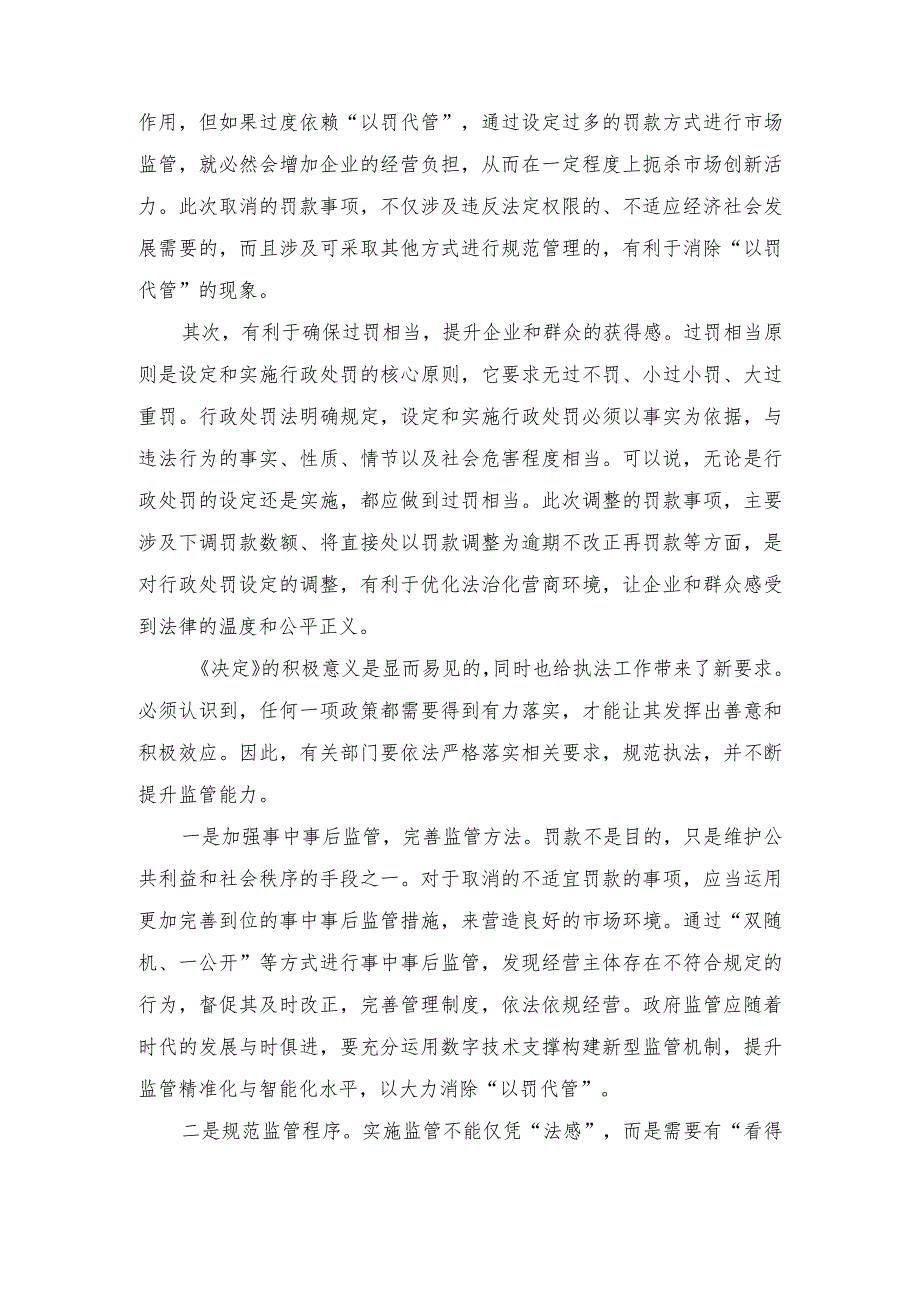 作用，但如果过度依赖“以罚代管”，通过设定过多的罚款方式进行市场监管，就必然会增加企业的经营负担，从而在一定程度上扼杀市场创新活力。此次取消的罚款事项，不仅涉及违反法定权限的、不适应经济社会发展需要的，而且涉及可采取其他方式进行规范管理的，有利于消除“以罚代管”的现象。

其次，有利于确保过罚相当，提升企业和群众的获得感。过罚相当原则是设定和实施行政处罚的核心原则，它要求无过不罚、小过小罚、大过重罚。行政处罚法明确规定，设定和实施行政处罚必须以事实为依据，与违法行为的事实、性质、情节以及社会危害程度相当。可以说，无论是行政处罚的设定还是实施，都应做到过罚相当。此次调整的罚款事项，主要涉及下调罚款数额、将直接处以罚款调整为逾期不改正再罚款等方面，是对行政处罚设定的调整，有利于优化法治化营商环境，让企业和群众感受到法律的温度和公平正义。

《决定》的积极意义是显而易见的，同时也给执法工作带来了新要求。必须认识到，任何一项政策都需要得到有力落实，才能让其发挥出善意和积极效应。因此，有关部门要依法严格落实相关要求，规范执法，并不断提升监管能力。

一是加强事中事后监管，完善监管方法。罚款不是目的，只是维护公共利益和社会秩序的手段之一。对于取消的不适宜罚款的事项，应当运用更加完善到位的事中事后监管措施，来营造良好的市场环境。通过“双随机、一公开”等方式进行事中事后监管，发现经营主体存在不符合规定的行为，督促其及时改正，完善管理制度，依法依规经营。政府监管应随着时代的发展与时俱进，要充分运用数字技术支撑构建新型监管机制，提升监管精准化与智能化水平，以大力消除“以罚代管”。

二是规范监管程序。实施监管不能仅凭“法感”，而是需要有“看得